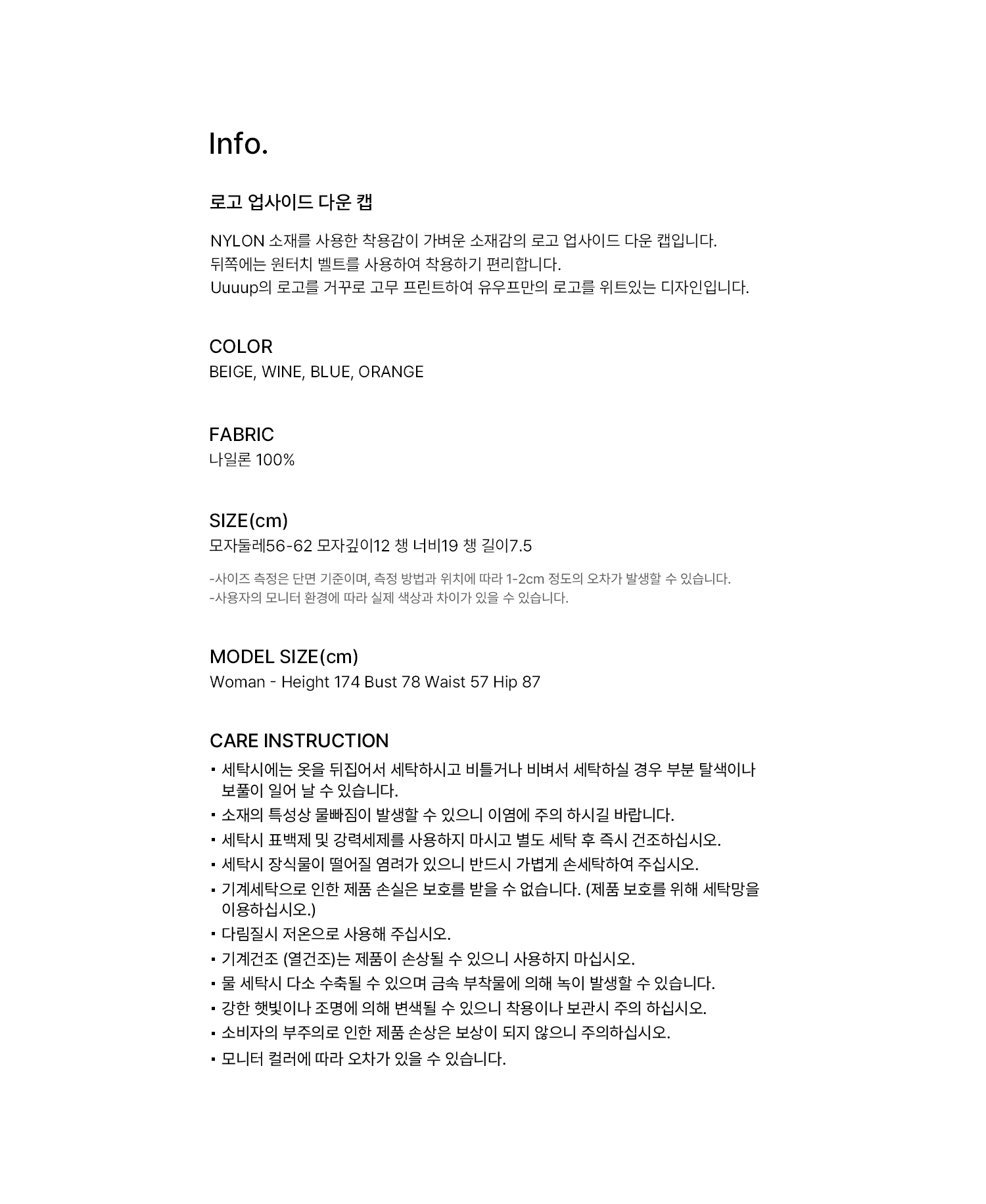 Info.

로고 업사이드 다운 캡

NYLON 소재를 사용한 착용감이 가벼운 소재감의 로고 업사이드 다운 캡입니다.
뒤쪽에는 원터치 벨트를 사용하여 착용하기 편리합니다.
Uuuup의 로고를 거꾸로 고무 프린트하여 유우프만의 로고를 위트있는 디자인입니다.

COLOR
BEIGE, WINE, BLUE, ORANGE

FABRIC
나일론 100%

SIZE(cm)
모자둘레56-62 모자깊이12 챙 너비19 챙 길이7.5

-사이즈 측정은 단면 기준이며, 측정 방법과 위치에 따라 1-2cm 정도의 오차가 발생할 수 있습니다.
-사용자의 모니터 환경에 따라 실제 색상과 차이가 있을 수 있습니다.

MODEL SIZE(cm)
Woman - Height 174 Bust 78 Waist 57 Hip 87

CARE INSTRUCTION
▪ 세탁시에는 옷을 뒤집어서 세탁하시고 비틀거나 비벼서 세탁하실 경우 부분 탈색이나 보풀이 일어 날 수 있습니다.
▪ 소재의 특성상 물빠짐이 발생할 수 있으니 이염에 주의 하시길 바랍니다.
▪ 세탁시 표백제 및 강력세제를 사용하지 마시고 별도 세탁 후 즉시 건조하십시오.
▪ 세탁시 장식물이 떨어질 염려가 있으니 반드시 가볍게 손세탁하여 주십시오.
▪ 기계세탁으로 인한 제품 손실은 보호를 받을 수 없습니다. (제품 보호를 위해 세탁망을 이용하십시오.)
▪ 다림질시 저온으로 사용해 주십시오.
▪ 기계건조 (열건조)는 제품이 손상될 수 있으니 사용하지 마십시오.
▪ 물 세탁시 다소 수축될 수 있으며 금속 부착물에 의해 녹이 발생할 수 있습니다.
▪ 강한 햇빛이나 조명에 의해 변색될 수 있으니 착용이나 보관시 주의 하십시오.
▪ 소비자의 부주의로 인한 제품 손상은 보상이 되지 않으니 주의하십시오.
▪ 모니터 컬러에 따라 오차가 있을 수 있습니다.